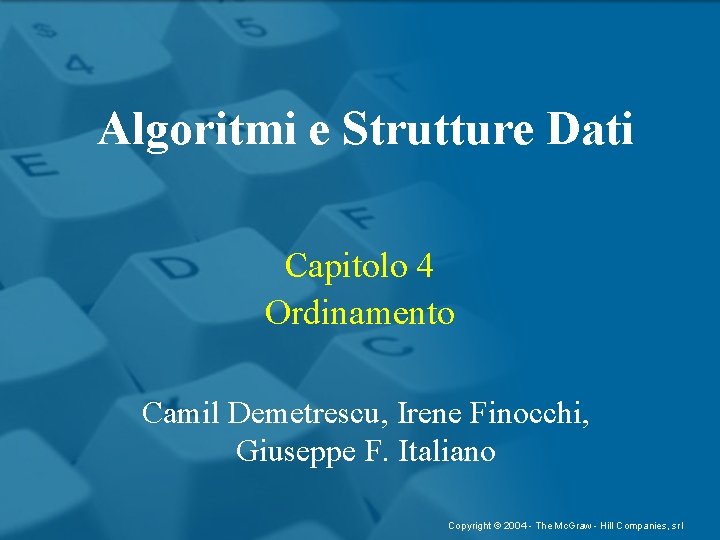 Algoritmi e Strutture Dati

Capitolo 4
Ordinamento

Camil Demetrescu, Irene Finocchi, Giuseppe F. Italiano

Copyright © 2004 - The McGraw - Hill Companies, srl